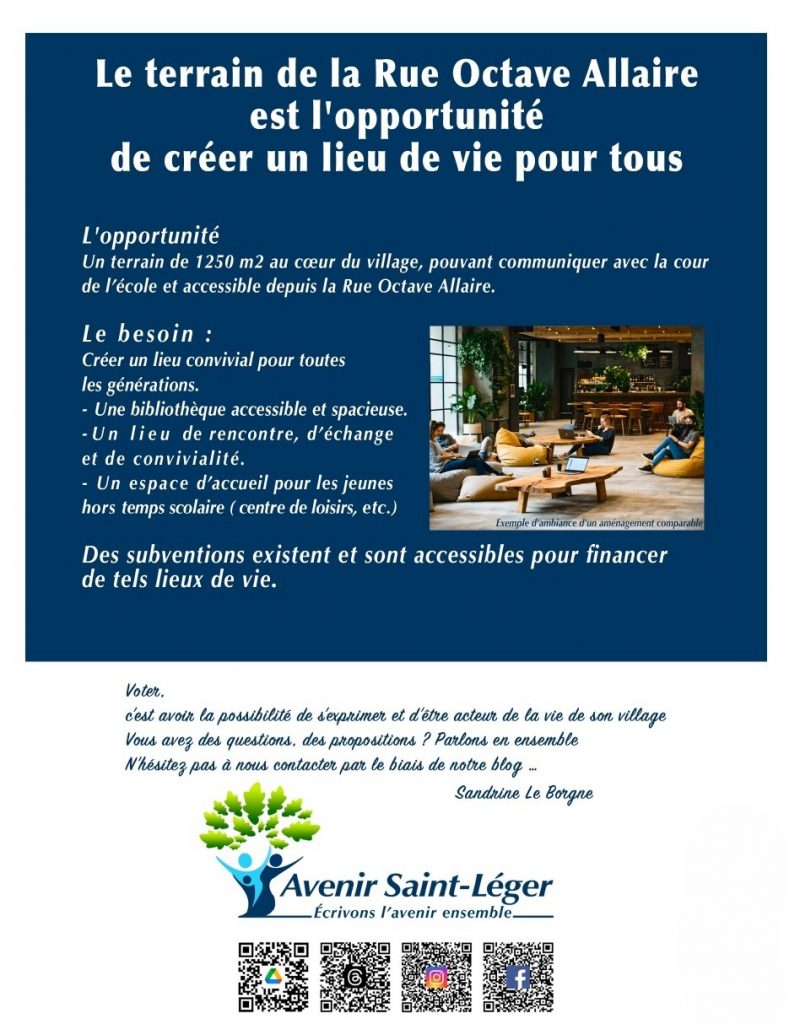 Le terrain de la Rue Octave Allaire est l'opportunité de créer un lieu de vie pour tous

L'opportunité
Un terrain de 1250 m2 au cœur du village, pouvant communiquer avec la cour de l'école et accessible depuis la Rue Octave Allaire.

Le besoin :
Créer un lieu convivial pour toutes les générations.
- Une bibliothèque accessible et spacieuse.
- Un lieu de rencontre, d'échange et de convivialité.
- Un espace d'accueil pour les jeunes hors temps scolaire ( centre de loisirs, etc.)

Exemple d'ambiance d'un aménagement comparable

Des subventions existent et sont accessibles pour financer de tels lieux de vie.

Voter,
c'est avoir la possibilité de s'exprimer et d'être acteur de la vie de son village
Vous avez des questions, des propositions ? Parlons en ensemble
N'hésitez pas à nous contacter par le biais de notre blog ...
Sandrine Le Borgne

Avenir Saint-Léger
Écrivons l'avenir ensemble